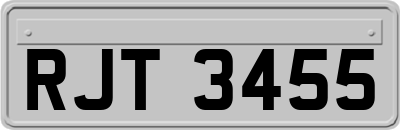 RJT 3455